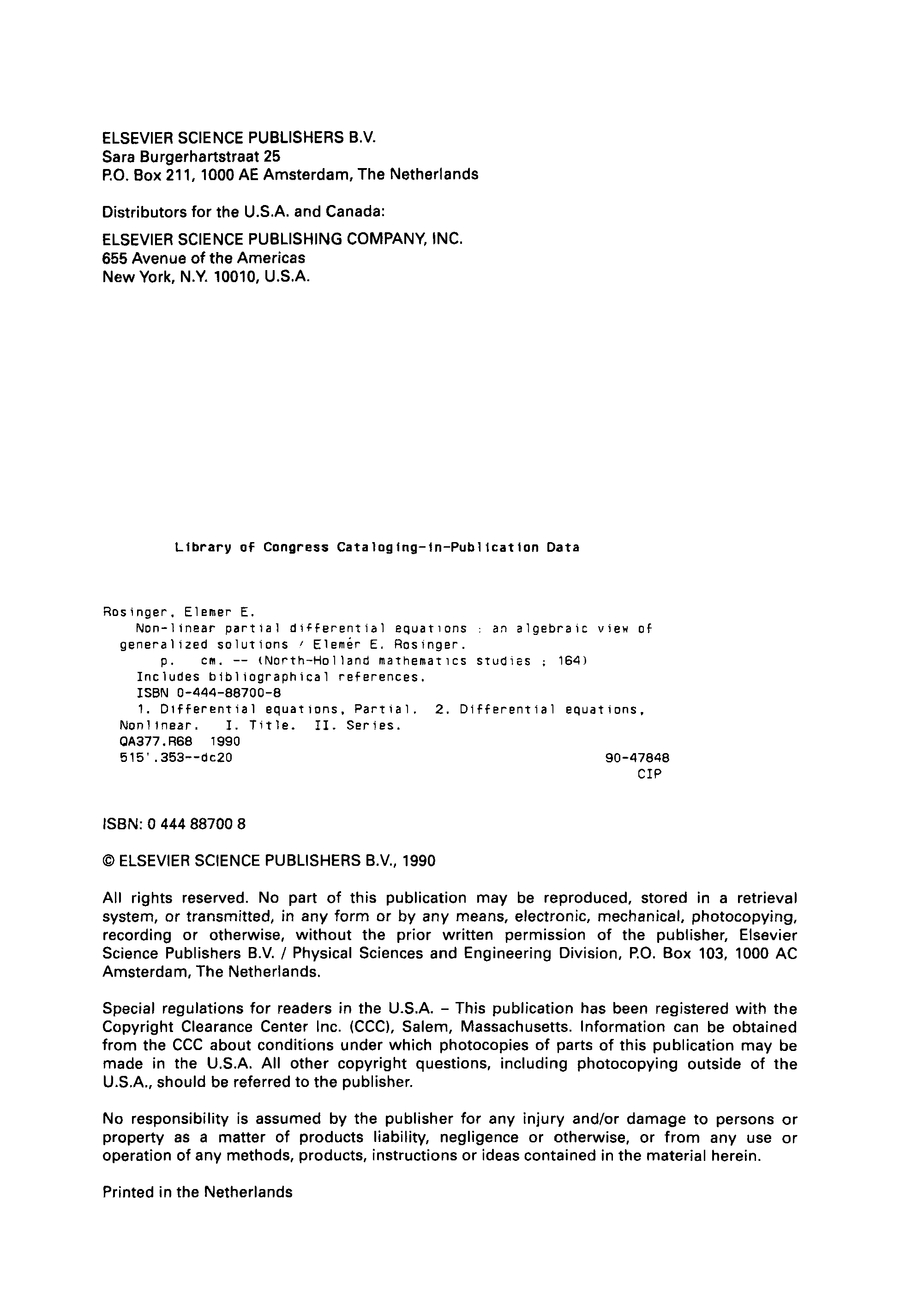 ELSEVIER SCIENCE PUBLISHERS B.V.
Sara Burgerhartstraat 25
P.O. Box 211, 1000 AE Amsterdam, The Netherlands

Distributors for the U.S.A. and Canada:

ELSEVIER SCIENCE PUBLISHING COMPANY, INC.
655 Avenue of the Americas
New York, N.Y. 10010, U.S.A.

Library of Congress Cataloging-in-Publication Data

Rosinger, Elemer E.
Non-linear partial differential equations : an algebraic view of generalized solutions / Elemér E. Rosinger.
p. cm. -- (North-Holland mathematics studies ; 164)
Includes bibliographical references.
ISBN 0-444-88700-8
1. Differential equations, Partial. 2. Differential equations, Nonlinear. I. Title. II. Series.
QA377.R68 1990
515'.353--dc20 90-47848
CIP

ISBN: 0 444 88700 8

© ELSEVIER SCIENCE PUBLISHERS B.V., 1990

All rights reserved. No part of this publication may be reproduced, stored in a retrieval system, or transmitted, in any form or by any means, electronic, mechanical, photocopying, recording or otherwise, without the prior written permission of the publisher, Elsevier Science Publishers B.V. / Physical Sciences and Engineering Division, P.O. Box 103, 1000 AC Amsterdam, The Netherlands.

Special regulations for readers in the U.S.A. – This publication has been registered with the Copyright Clearance Center Inc. (CCC), Salem, Massachusetts. Information can be obtained from the CCC about conditions under which photocopies of parts of this publication may be made in the U.S.A. All other copyright questions, including photocopying outside of the U.S.A., should be referred to the publisher.

No responsibility is assumed by the publisher for any injury and/or damage to persons or property as a matter of products liability, negligence or otherwise, or from any use or operation of any methods, products, instructions or ideas contained in the material herein.

Printed in the Netherlands